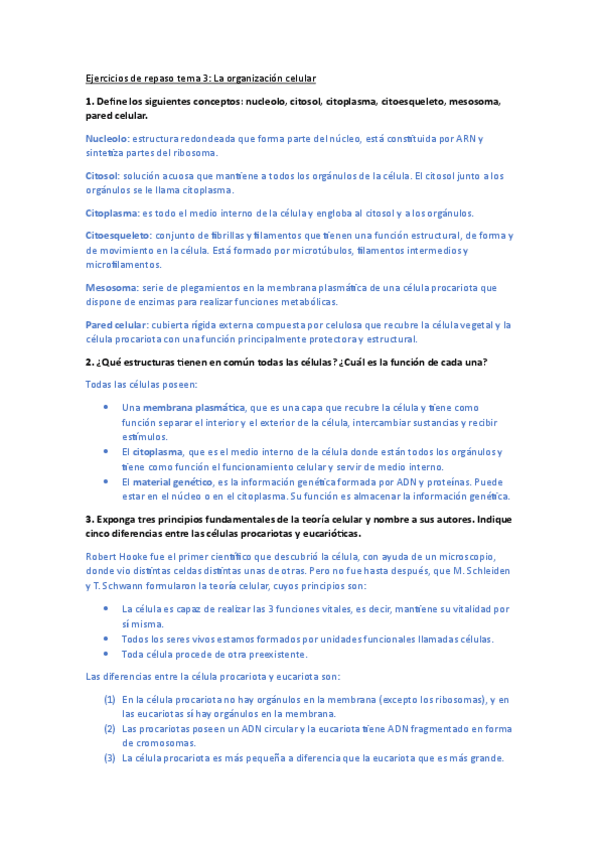 Ejercicios de repaso tema 3: La organización celular

1. Define los siguientes conceptos: nucleolo, citosol, citoplasma, citoesqueleto, mesosoma, pared celular.

Nucleolo: estructura redondeada que forma parte del núcleo, está constituida por ARN y sintetiza partes del ribosoma.

Citosol: solución acuosa que mantiene a todos los orgánulos de la célula. El citosol junto a los orgánulos se le llama citoplasma.

Citoplasma: es todo el medio interno de la célula y engloba al citosol y a los orgánulos.

Citoesqueleto: conjunto de fibrillas y filamentos que tienen una función estructural, de forma y de movimiento en la célula. Está formado por microtúbulos, filamentos intermedios y microfilamentos.

Mesosoma: serie de plegamientos en la membrana plasmática de una célula procariota que dispone de enzimas para realizar funciones metabólicas.

Pared celular: cubierta rígida externa compuesta por celulosa que recubre la célula vegetal y la célula procariota con una función principalmente protectora y estructural.

2. ¿Qué estructuras tienen en común todas las células? ¿Cuál es la función de cada una?

Todas las células poseen:

• Una membrana plasmática, que es una capa que recubre la célula y tiene como función separar el interior y el exterior de la célula, intercambiar sustancias y recibir estímulos.
• El citoplasma, que es el medio interno de la célula donde están todos los orgánulos y tiene como función el funcionamiento celular y servir de medio interno.
• El material genético, es la información genética formada por ADN y proteínas. Puede estar en el núcleo o en el citoplasma. Su función es almacenar la información genética.

3. Exponga tres principios fundamentales de la teoría celular y nombre a sus autores. Indique cinco diferencias entre las células procariotas y eucarióticas.

Robert Hooke fue el primer científico que descubrió la célula, con ayuda de un microscopio, donde vio distintas celdas distintas unas de otras. Pero no fue hasta después, que M. Schleiden y T. Schwann formularon la teoría celular, cuyos principios son:

• La célula es capaz de realizar las 3 funciones vitales, es decir, mantiene su vitalidad por sí misma.
• Todos los seres vivos estamos formados por unidades funcionales llamadas células.
• Toda célula procede de otra preexistente.

Las diferencias entre la célula procariota y eucariota son:

(1) En la célula procariota no hay orgánulos en la membrana (excepto los ribosomas), y en las eucariotas sí hay orgánulos en la membrana.
(2) Las procariotas poseen un ADN circular y la eucariota tiene ADN fragmentado en forma de cromosomas.
(3) La célula procariota es más pequeña a diferencia que la eucariota que es más grande.